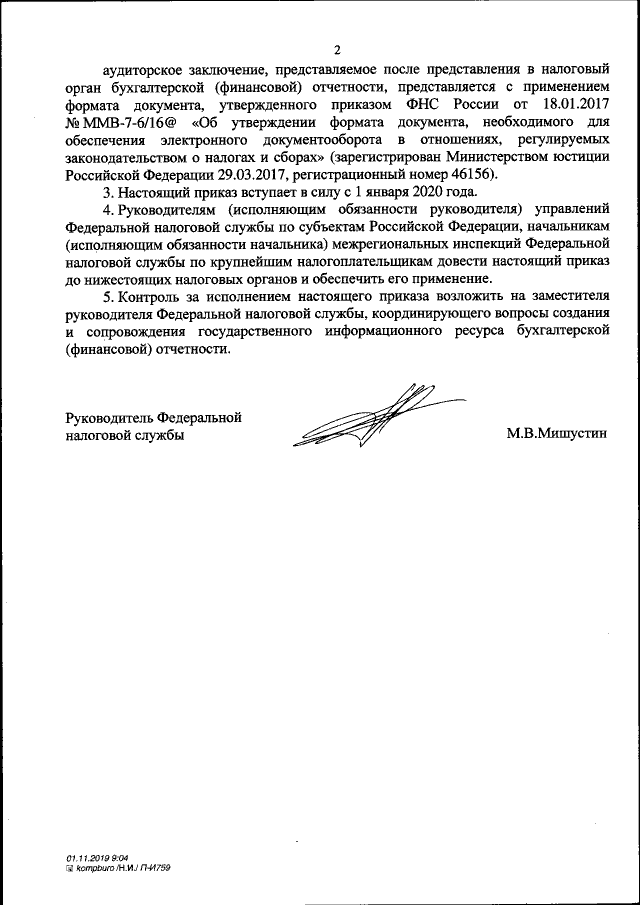 2

аудиторское заключение, представляемое после представления в налоговый орган бухгалтерской (финансовой) отчетности, представляется с применением формата документа, утвержденного приказом ФНС России от 18.01.2017 № ММВ-7-6/16@ «Об утверждении формата документа, необходимого для обеспечения электронного документооборота в отношениях, регулируемых законодательством о налогах и сборах» (зарегистрирован Министерством юстиции Российской Федерации 29.03.2017, регистрационный номер 46156).

3. Настоящий приказ вступает в силу с 1 января 2020 года.

4. Руководителям (исполняющим обязанности руководителя) управлений Федеральной налоговой службы по субъектам Российской Федерации, начальникам (исполняющим обязанности начальника) межрегиональных инспекций Федеральной налоговой службы по крупнейшим налогоплательщикам довести настоящий приказ до нижестоящих налоговых органов и обеспечить его применение.

5. Контроль за исполнением настоящего приказа возложить на заместителя руководителя Федеральной налоговой службы, координирующего вопросы создания и сопровождения государственного информационного ресурса бухгалтерской (финансовой) отчетности.

Руководитель Федеральной налоговой службы

М.В.Мишустин

01.11.2019 9:04
kompburo /Н.И./ П-И759